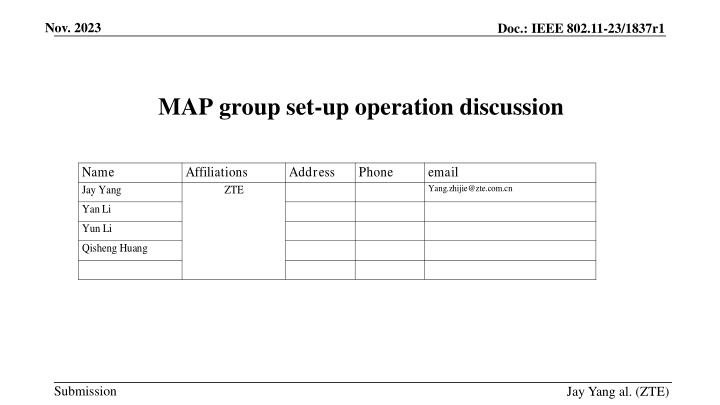 Nov. 2023

Doc.: IEEE 802.11-23/1837r1

MAP group set-up operation discussion

| Name | Affiliations | Address | Phone | email |
|---|---|---|---|---|
| Jay Yang | ZTE | | | Yang.zhijie@zte.com.cn |
| Yan Li | | | | |
| Yun Li | | | | |
| Qisheng Huang | | | | |
| | | | | |

Submission

Jay Yang al. (ZTE)